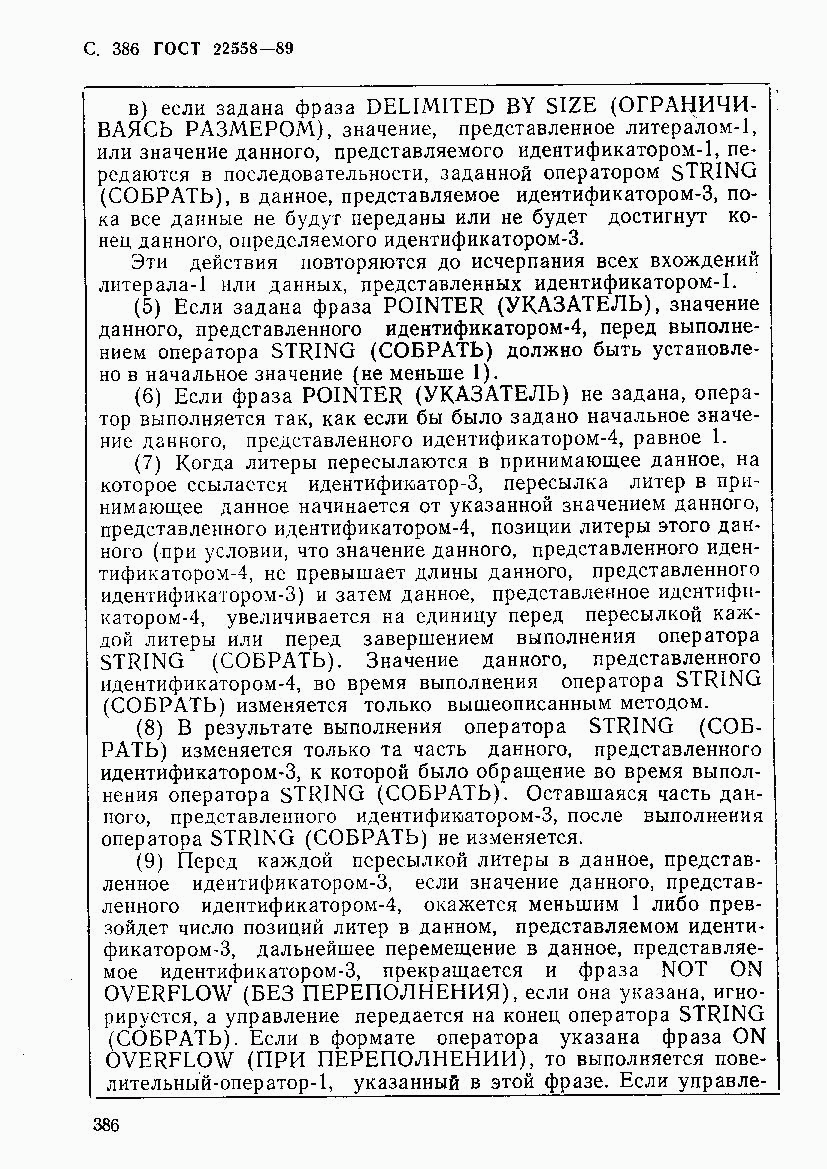 С. 386 ГОСТ 22558—89

в) если задана фраза DELIMITED BY SIZE (ОГРАНИЧИВАЯСЬ РАЗМЕРОМ), значение, представленное литералом-1, или значение данного, представляемого идентификатором-1, передаются в последовательности, заданной оператором STRING (СОБРАТЬ), в данное, представляемое идентификатором-3, пока все данные не будут переданы или не будет достигнут конец данного, определяемого идентификатором-3.

Эти действия повторяются до исчерпания всех вхождений литерала-1 или данных, представленных идентификатором-1.

(5) Если задана фраза POINTER (УКАЗАТЕЛЬ), значение данного, представленного идентификатором-4, перед выполнением оператора STRING (СОБРАТЬ) должно быть установлено в начальное значение (не меньше 1).

(6) Если фраза POINTER (УКАЗАТЕЛЬ) не задана, оператор выполняется так, как если бы было задано начальное значение данного, представленного идентификатором-4, равное 1.

(7) Когда литеры пересылаются в принимающее данное, на которое ссылается идентификатор-3, пересылка литер в принимающее данное начинается от указанной значением данного, представленного идентификатором-4, позиции литеры этого данного (при условии, что значение данного, представленного идентификатором-4, не превышает длины данного, представленного идентификатором-3) и затем данное, представленное идентификатором-4, увеличивается на единицу перед пересылкой каждой литеры или перед завершением выполнения оператора STRING (СОБРАТЬ). Значение данного, представленного идентификатором-4, во время выполнения оператора STRING (СОБРАТЬ) изменяется только вышеописанным методом.

(8) В результате выполнения оператора STRING (СОБРАТЬ) изменяется только та часть данного, представленного идентификатором-3, к которой было обращение во время выполнения оператора STRING (СОБРАТЬ). Оставшаяся часть данного, представленного идентификатором-3, после выполнения оператора STRING (СОБРАТЬ) не изменяется.

(9) Перед каждой пересылкой литеры в данное, представленное идентификатором-3, если значение данного, представленного идентификатором-4, окажется меньшим 1 либо превзойдет число позиций литер в данном, представляемом идентификатором-3, дальнейшее перемещение в данное, представляемое идентификатором-3, прекращается и фраза NOT ON OVERFLOW (БЕЗ ПЕРЕПОЛНЕНИЯ), если она указана, игнорируется, а управление передается на конец оператора STRING (СОБРАТЬ). Если в формате оператора указана фраза ON OVERFLOW (ПРИ ПЕРЕПОЛНЕНИИ), то выполняется повелительный-оператор-1, указанный в этой фразе. Если управле-

386